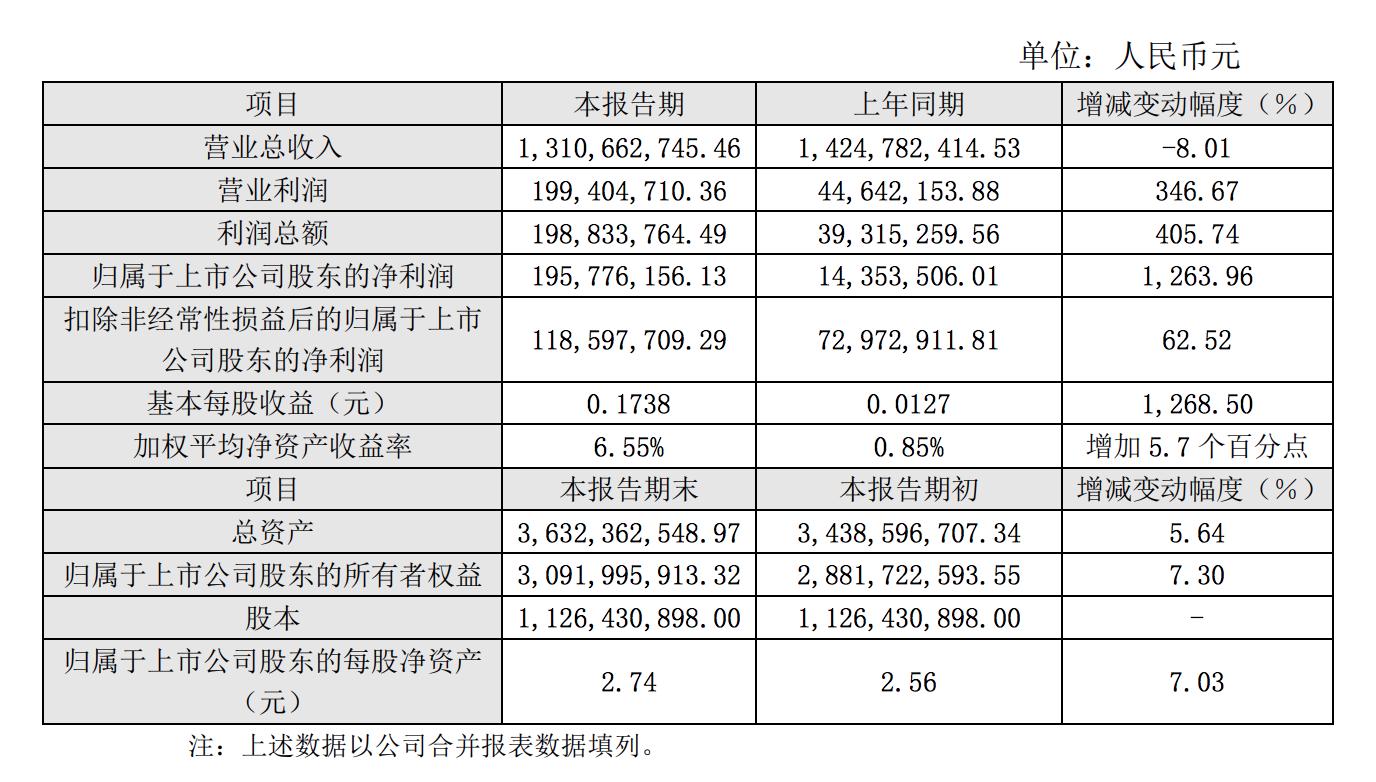 单位：人民币元

| 项目 | 本报告期 | 上年同期 | 增减变动幅度（%） |
|---|---|---|---|
| 营业总收入 | 1,310,662,745.46 | 1,424,782,414.53 | -8.01 |
| 营业利润 | 199,404,710.36 | 44,642,153.88 | 346.67 |
| 利润总额 | 198,833,764.49 | 39,315,259.56 | 405.74 |
| 归属于上市公司股东的净利润 | 195,776,156.13 | 14,353,506.01 | 1,263.96 |
| 扣除非经常性损益后的归属于上市公司股东的净利润 | 118,597,709.29 | 72,972,911.81 | 62.52 |
| 基本每股收益（元） | 0.1738 | 0.0127 | 1,268.50 |
| 加权平均净资产收益率 | 6.55% | 0.85% | 增加 5.7 个百分点 |
| 项目 | 本报告期末 | 本报告期初 | 增减变动幅度（%） |
| 总资产 | 3,632,362,548.97 | 3,438,596,707.34 | 5.64 |
| 归属于上市公司股东的所有者权益 | 3,091,995,913.32 | 2,881,722,593.55 | 7.30 |
| 股本 | 1,126,430,898.00 | 1,126,430,898.00 | - |
| 归属于上市公司股东的每股净资产（元） | 2.74 | 2.56 | 7.03 |

注：上述数据以公司合并报表数据填列。